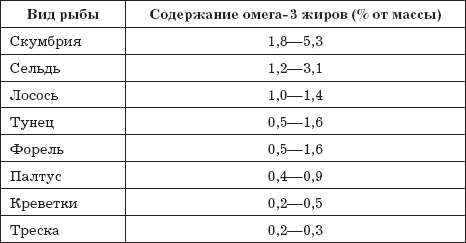 | Вид рыбы | Содержание омега-3 жиров (% от массы) |
|---|---|
| Скумбрия | 1,8—5,3 |
| Сельдь | 1,2—3,1 |
| Лосось | 1,0—1,4 |
| Тунец | 0,5—1,6 |
| Форель | 0,5—1,6 |
| Палтус | 0,4—0,9 |
| Креветки | 0,2—0,5 |
| Треска | 0,2—0,3 |